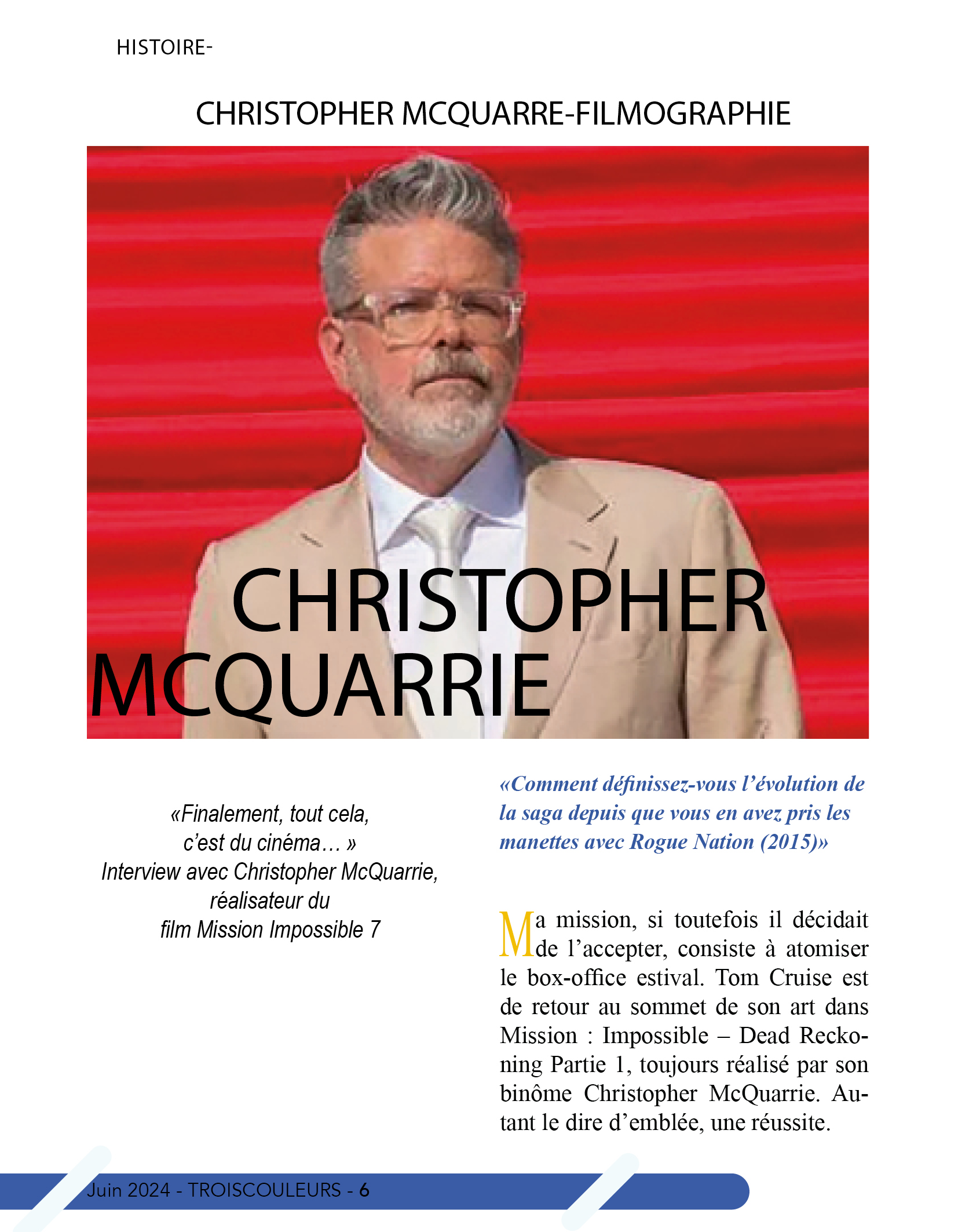 HISTOIRE-

CHRISTOPHER MCQUARRE-FILMOGRAPHIE

CHRISTOPHER MCQUARRIE

«Finalement, tout cela, c'est du cinéma… » Interview avec Christopher McQuarrie, réalisateur du film Mission Impossible 7

«Comment définissez-vous l'évolution de la saga depuis que vous en avez pris les manettes avec Rogue Nation (2015)»

Ma mission, si toutefois il décidait de l'accepter, consiste à atomiser le box-office estival. Tom Cruise est de retour au sommet de son art dans Mission : Impossible – Dead Reckoning Partie 1, toujours réalisé par son binôme Christopher McQuarrie. Autant le dire d'emblée, une réussite.

Juin 2024 - TROISCOULEURS - 6